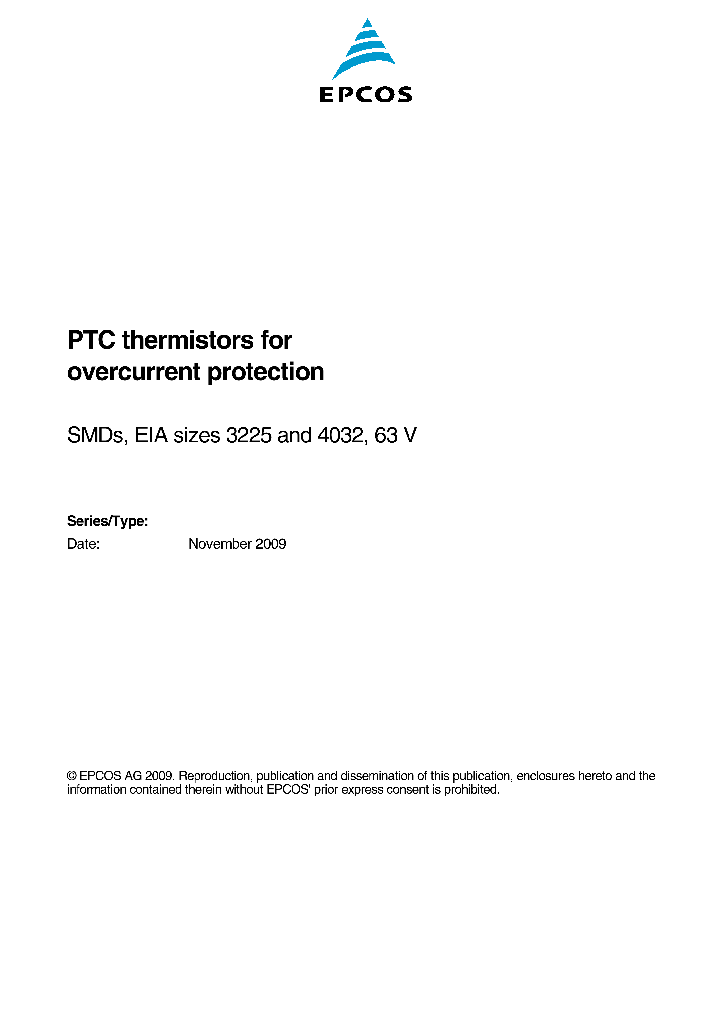 EPCOS

PTC thermistors for overcurrent protection

SMDs, EIA sizes 3225 and 4032, 63 V

Series/Type:
Date: November 2009

© EPCOS AG 2009. Reproduction, publication and dissemination of this publication, enclosures hereto and the information contained therein without EPCOS' prior express consent is prohibited.